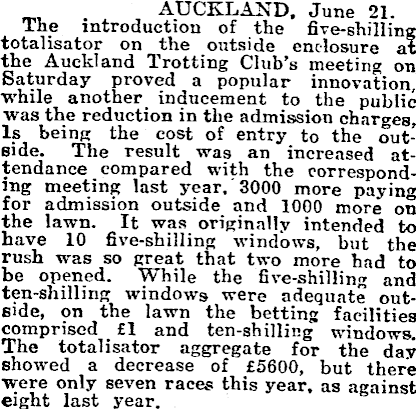 AUCKLAND, June 21.

The introduction of the five-shilling totalisator on the outside enclosure at the Auckland Trotting Club's meeting on Saturday proved a popular innovation, while another inducement to the public was the reduction in the admission charges, 1s being the cost of entry to the outside. The result was an increased attendance compared with the corresponding meeting last year, 3000 more paying for admission outside and 1000 more on the lawn. It was originally intended to have 10 five-shilling windows, but the rush was so great that two more had to be opened. While the five-shilling and ten-shilling windows were adequate outside, on the lawn the betting facilities comprised £1 and ten-shilling windows. The totalisator aggregate for the day showed a decrease of £5600, but there were only seven races this year, as against eight last year.